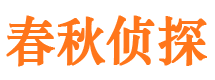 春秋侦探